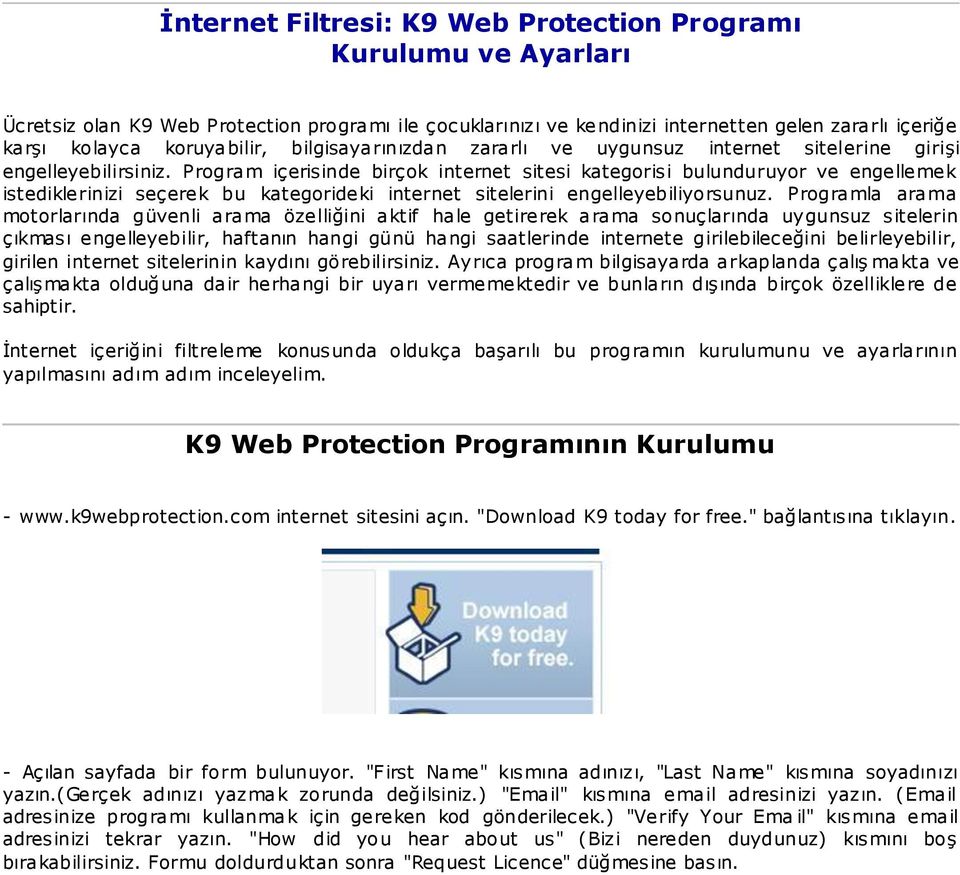 İnternet Filtresi: K9 Web Protection Programı Kurulumu ve Ayarları

Ücretsiz olan K9 Web Protection programı ile çocuklarınızı ve kendinizi internetten gelen zararlı içeriğe karşı kolayca koruyabilir, bilgisayarınızdan zararlı ve uygunsuz internet sitelerine girişi engelleyebilirsiniz. Program içerisinde birçok internet sitesi kategorisi bulunduruyor ve engellemek istediklerinizi seçerek bu kategorideki internet sitelerini engelleyebiliyorsunuz. Programla arama motorlarında güvenli arama özelliğini aktif hale getirerek arama sonuçlarında uygunsuz sitelerin çıkması engelleyebilir, haftanın hangi günü hangi saatlerinde internete girilebileceğini belirleyebilir, girilen internet sitelerinin kaydını görebilirsiniz. Ayrıca program bilgisayarda arkaplanda çalışmakta ve çalışmakta olduğuna dair herhangi bir uyarı vermemektedir ve bunların dışında birçok özelliklere de sahiptir.

İnternet içeriğini filtreleme konusunda oldukça başarılı bu programın kurulumunu ve ayarlarının yapılmasını adım adım inceleyelim.

K9 Web Protection Programının Kurulumu

- www.k9webprotection.com internet sitesini açın. "Download K9 today for free." bağlantısına tıklayın.

Download K9 today for free.

- Açılan sayfada bir form bulunuyor. "First Name" kısmına adınızı, "Last Name" kısmına soyadınızı yazın.(Gerçek adınızı yazmak zorunda değilsiniz.) "Email" kısmına email adresinizi yazın. (Email adresinize programı kullanmak için gereken kod gönderilecek.) "Verify Your Email" kısmına email adresinizi tekrar yazın. "How did you hear about us" (Bizi nereden duydunuz) kısmını boş bırakabilirsiniz. Formu doldurduktan sonra "Request Licence" düğmesine basın.